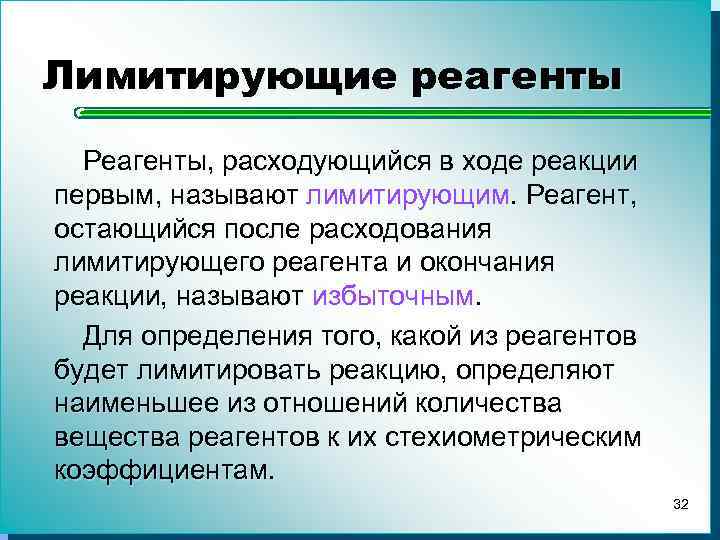 Лимитирующие реагенты

Реагенты, расходующийся в ходе реакции первым, называют лимитирующим. Реагент, остающийся после расходования лимитирующего реагента и окончания реакции, называют избыточным.

Для определения того, какой из реагентов будет лимитировать реакцию, определяют наименьшее из отношений количества вещества реагентов к их стехиометрическим коэффициентам.

32